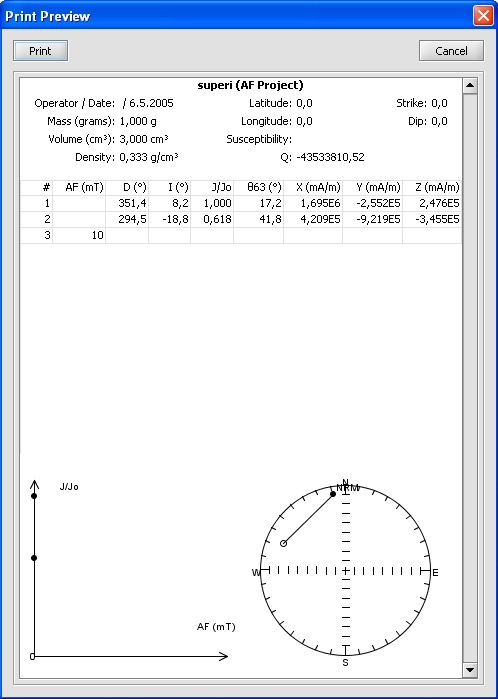 Print Preview

Print

Cancel

superi (AF Project)

Operator / Date: / 6.5.2005
Mass (grams): 1,000 g
Volume (cm³): 3,000 cm³
Density: 0,333 g/cm³

Latitude: 0,0
Longitude: 0,0
Susceptibility:
Q: -43533810,52

Strike: 0,0
Dip: 0,0

| # | AF (mT) | D (°) | I (°) | J/Jo | θ63 (°) | X (mA/m) | Y (mA/m) | Z (mA/m) |
|---|---|---|---|---|---|---|---|---|
| 1 | | 351,4 | 8,2 | 1,000 | 17,2 | 1,695E6 | -2,552E5 | 2,476E5 |
| 2 | | 294,5 | -18,8 | 0,618 | 41,8 | 4,209E5 | -9,219E5 | -3,455E5 |
| 3 | 10 | | | | | | | |

J/Jo

AF (mT)

0

N
NRM
W
E
S